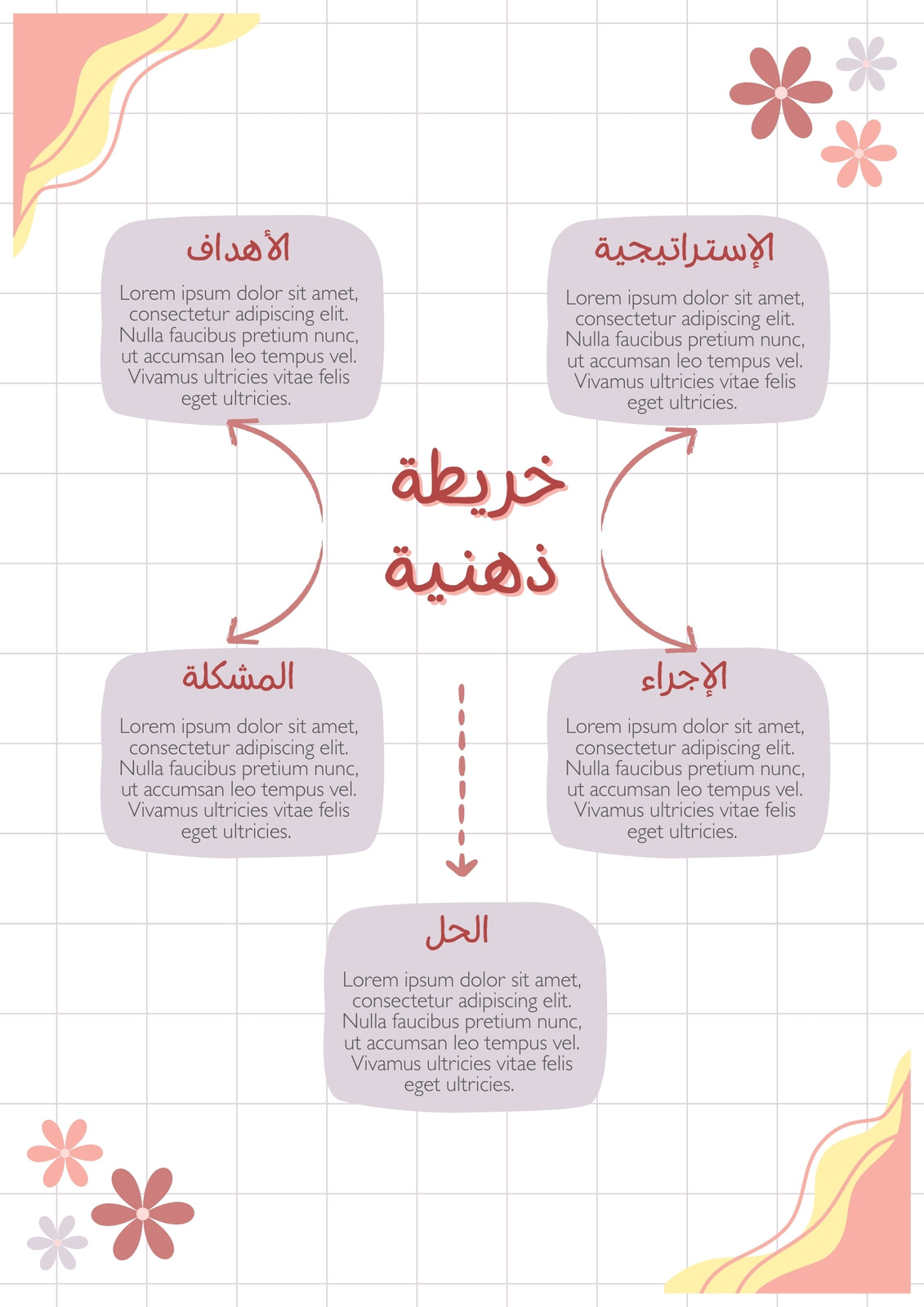 الإستراتيجية

Lorem ipsum dolor sit amet, consectetur adipiscing elit. Nulla faucibus pretium nunc, ut accumsan leo tempus vel. Vivamus ultricies vitae felis eget ultricies.

الأهداف

Lorem ipsum dolor sit amet, consectetur adipiscing elit. Nulla faucibus pretium nunc, ut accumsan leo tempus vel. Vivamus ultricies vitae felis eget ultricies.

خريطة ذهنية

الإجراء

Lorem ipsum dolor sit amet, consectetur adipiscing elit. Nulla faucibus pretium nunc, ut accumsan leo tempus vel. Vivamus ultricies vitae felis eget ultricies.

المشكلة

Lorem ipsum dolor sit amet, consectetur adipiscing elit. Nulla faucibus pretium nunc, ut accumsan leo tempus vel. Vivamus ultricies vitae felis eget ultricies.

الحل

Lorem ipsum dolor sit amet, consectetur adipiscing elit. Nulla faucibus pretium nunc, ut accumsan leo tempus vel. Vivamus ultricies vitae felis eget ultricies.